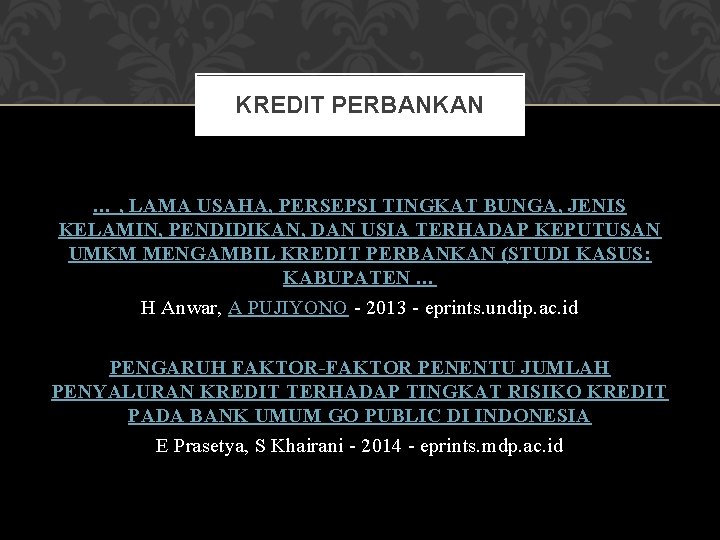 KREDIT PERBANKAN

… , LAMA USAHA, PERSEPSI TINGKAT BUNGA, JENIS KELAMIN, PENDIDIKAN, DAN USIA TERHADAP KEPUTUSAN UMKM MENGAMBIL KREDIT PERBANKAN (STUDI KASUS: KABUPATEN …

H Anwar, A PUJIYONO - 2013 - eprints.undip.ac.id

PENGARUH FAKTOR-FAKTOR PENENTU JUMLAH PENYALURAN KREDIT TERHADAP TINGKAT RISIKO KREDIT PADA BANK UMUM GO PUBLIC DI INDONESIA

E Prasetya, S Khairani - 2014 - eprints.mdp.ac.id